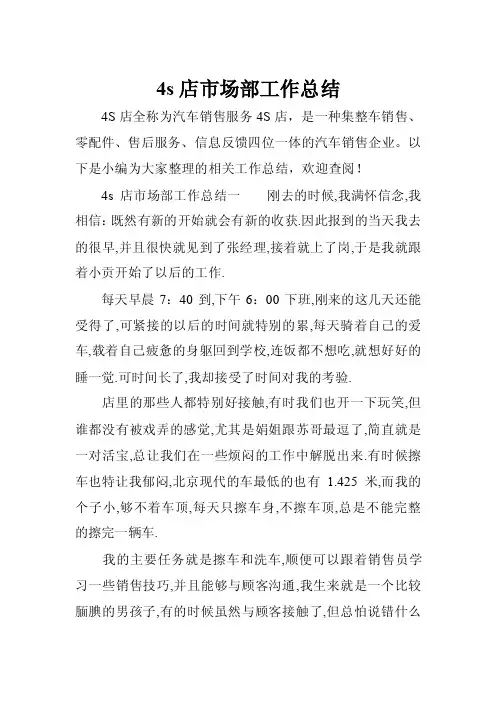 4s 店市场部工作总结

4S 店全称为汽车销售服务 4S 店，是一种集整车销售、零配件、售后服务、信息反馈四位一体的汽车销售企业。以下是小编为大家整理的相关工作总结，欢迎查阅！

4s 店市场部工作总结一　　刚去的时候,我满怀信念,我相信：既然有新的开始就会有新的收获.因此报到的当天我去的很早,并且很快就见到了张经理,接着就上了岗,于是我就跟着小贡开始了以后的工作.

每天早晨 7：40 到,下午 6：00 下班,刚来的这几天还能受得了,可紧接的以后的时间就特别的累,每天骑着自己的爱车,载着自己疲惫的身躯回到学校,连饭都不想吃,就想好好的睡一觉.可时间长了,我却接受了时间对我的考验.

店里的那些人都特别好接触,有时我们也开一下玩笑,但谁都没有被戏弄的感觉,尤其是娟姐跟苏哥最逗了,简直就是一对活宝,总让我们在一些烦闷的工作中解脱出来.有时候擦车也特让我郁闷,北京现代的车最低的也有 1.425 米,而我的个子小,够不着车顶,每天只擦车身,不擦车顶,总是不能完整的擦完一辆车.

我的主要任务就是擦车和洗车,顺便可以跟着销售员学习一些销售技巧,并且能够与顾客沟通,我生来就是一个比较腼腆的男孩子,有的时候虽然与顾客接触了,但总怕说错什么